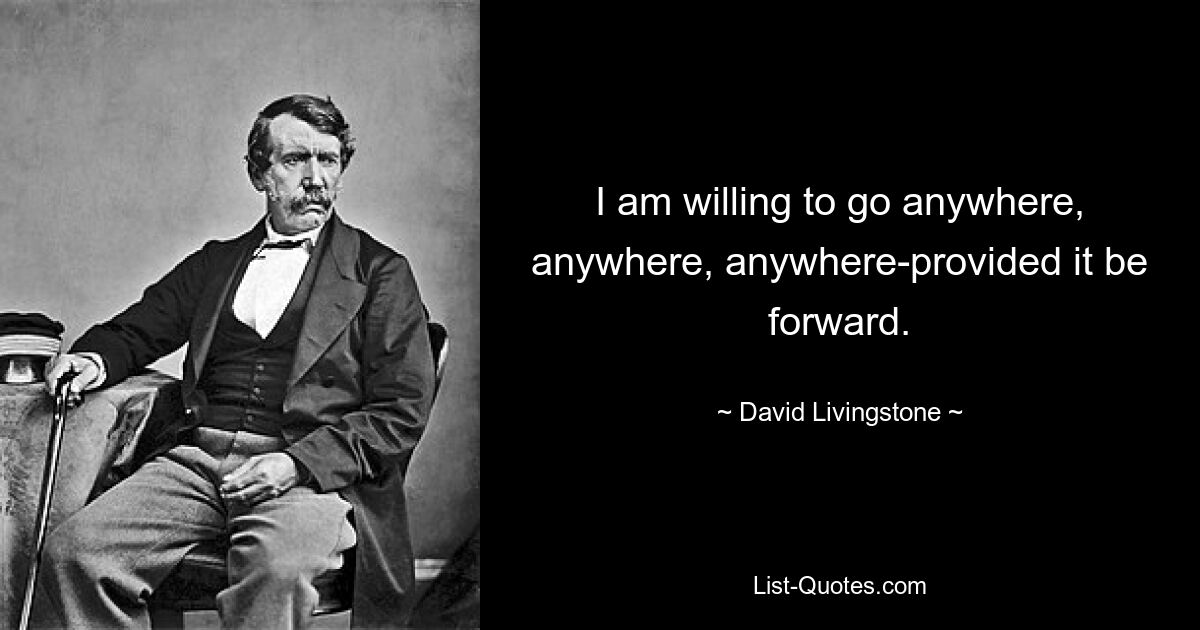 I am willing to go anywhere, anywhere, anywhere-provided it be forward.

~ David Livingstone ~

List-Quotes.com